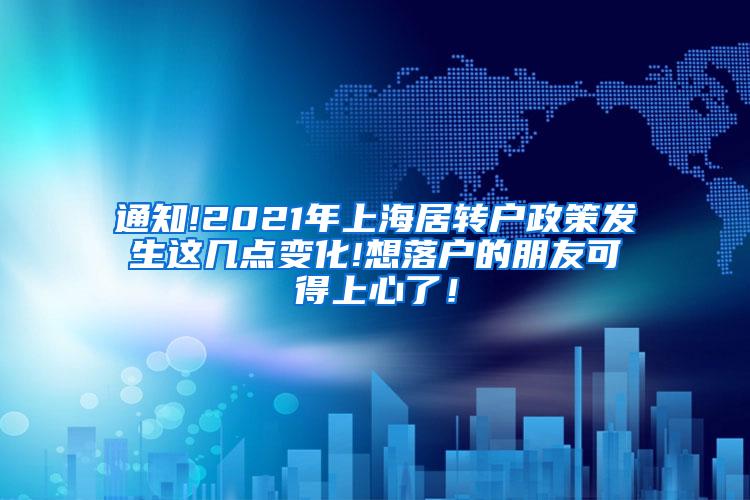 通知!2021年上海居转户政策发生这几点变化!想落户的朋友可得上心了！